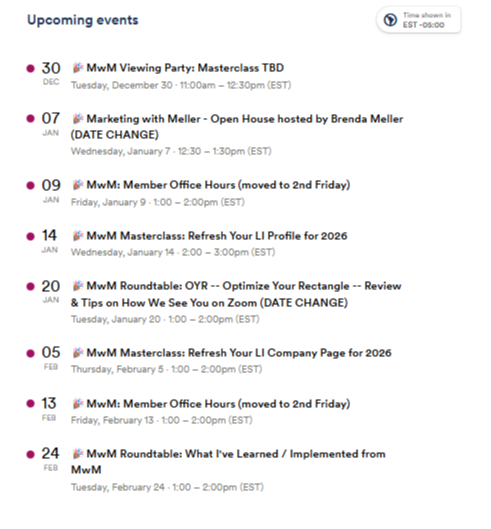 Upcoming events

Time shown in EST -05:00

30 DEC
🎉 MwM Viewing Party: Masterclass TBD
Tuesday, December 30 · 11:00am – 12:30pm (EST)

07 JAN
🎉 Marketing with Meller - Open House hosted by Brenda Meller (DATE CHANGE)
Wednesday, January 7 · 12:30 – 1:30pm (EST)

09 JAN
🎉 MwM: Member Office Hours (moved to 2nd Friday)
Friday, January 9 · 1:00 – 2:00pm (EST)

14 JAN
🎉 MwM Masterclass: Refresh Your LI Profile for 2026
Wednesday, January 14 · 2:00 – 3:00pm (EST)

20 JAN
🎉 MwM Roundtable: OYR -- Optimize Your Rectangle -- Review & Tips on How We See You on Zoom (DATE CHANGE)
Tuesday, January 20 · 1:00 – 2:00pm (EST)

05 FEB
🎉 MwM Masterclass: Refresh Your LI Company Page for 2026
Thursday, February 5 · 1:00 – 2:00pm (EST)

13 FEB
🎉 MwM: Member Office Hours (moved to 2nd Friday)
Friday, February 13 · 1:00 – 2:00pm (EST)

24 FEB
🎉 MwM Roundtable: What I've Learned / Implemented from MwM
Tuesday, February 24 · 1:00 – 2:00pm (EST)